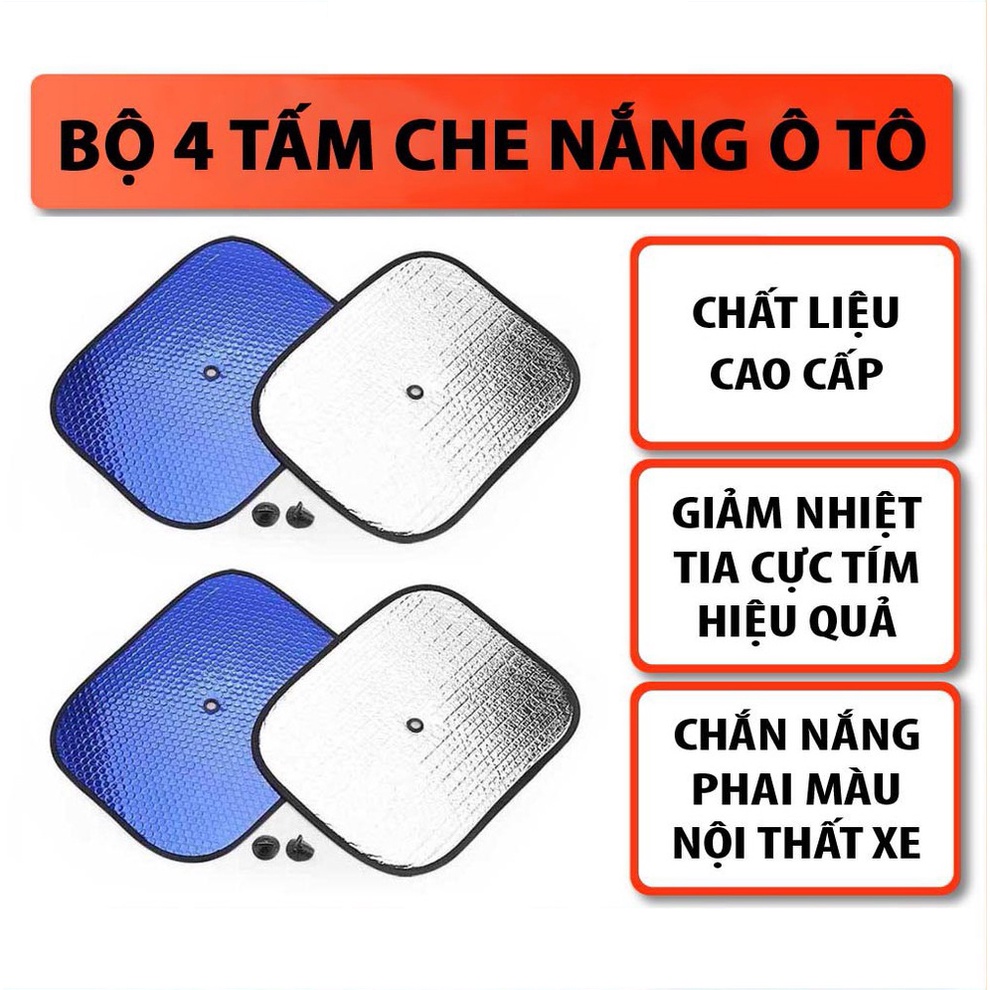 BỘ 4 TẤM CHE NẮNG Ô TÔ

CHẤT LIỆU CAO CẤP

GIẢM NHIỆT TIA CỰC TÍM HIỆU QUẢ

CHẮN NẮNG PHAI MÀU NỘI THẤT XE